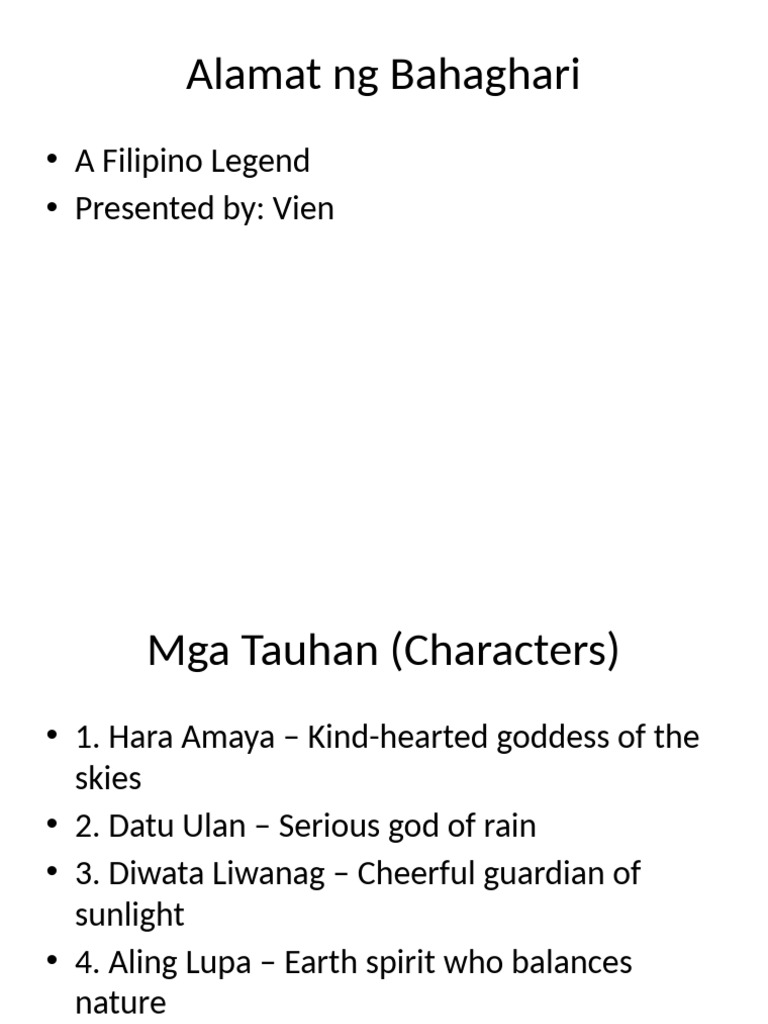 Alamat ng Bahaghari

• A Filipino Legend
• Presented by: Vien

Mga Tauhan (Characters)

• 1. Hara Amaya – Kind-hearted goddess of the skies
• 2. Datu Ulan – Serious god of rain
• 3. Diwata Liwanag – Cheerful guardian of sunlight
• 4. Aling Lupa – Earth spirit who balances nature